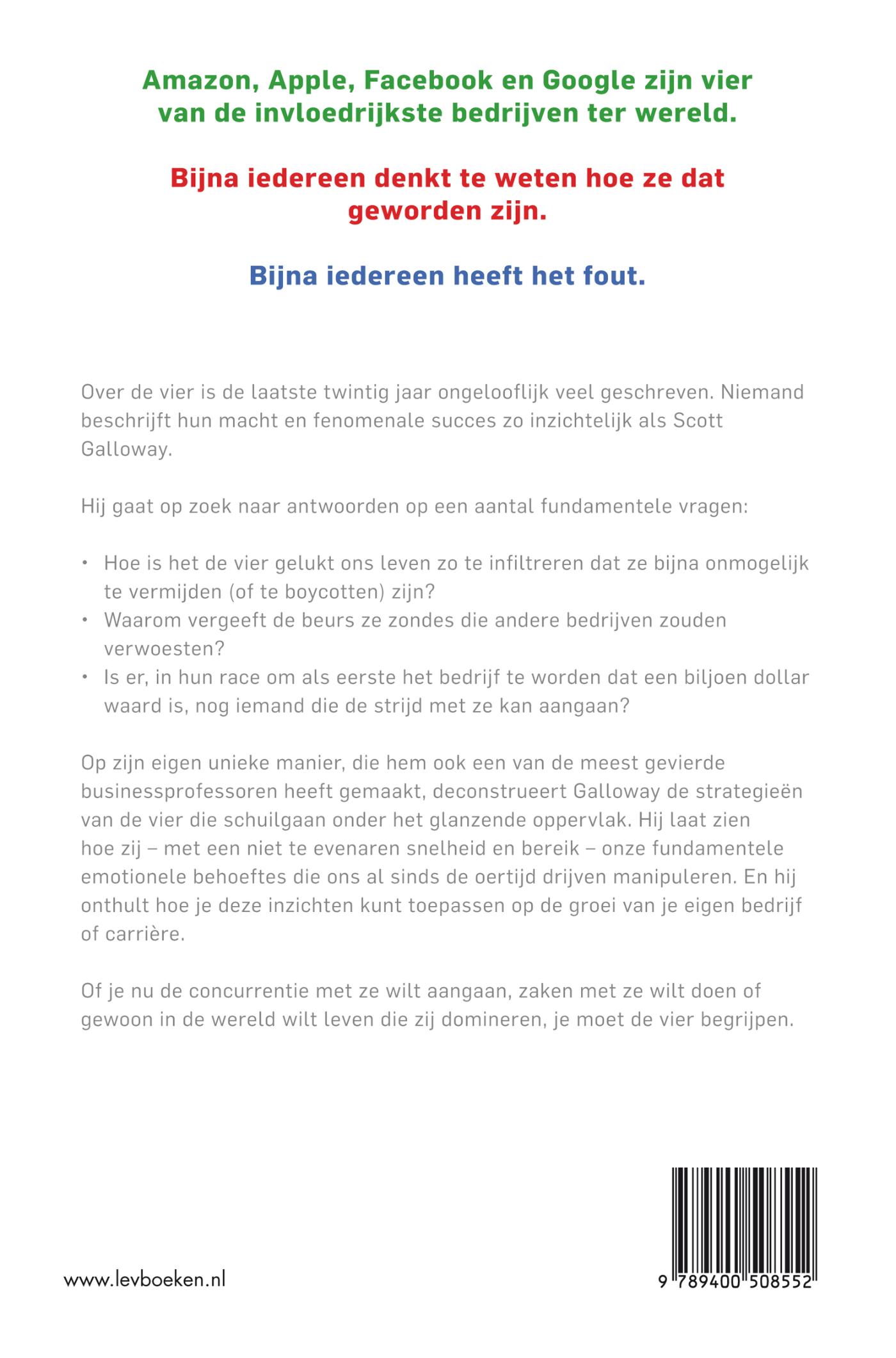 Amazon, Apple, Facebook en Google zijn vier van de invloedrijkste bedrijven ter wereld.

Bijna iedereen denkt te weten hoe ze dat geworden zijn.

Bijna iedereen heeft het fout.

Over de vier is de laatste twintig jaar ongelooflijk veel geschreven. Niemand beschrijft hun macht en fenomenale succes zo inzichtelijk als Scott Galloway.

Hij gaat op zoek naar antwoorden op een aantal fundamentele vragen:

• Hoe is het de vier gelukt ons leven zo te infiltreren dat ze bijna onmogelijk te vermijden (of te boycotten) zijn?
• Waarom vergeeft de beurs ze zondes die andere bedrijven zouden verwoesten?
• Is er, in hun race om als eerste het bedrijf te worden dat een biljoen dollar waard is, nog iemand die de strijd met ze kan aangaan?

Op zijn eigen unieke manier, die hem ook een van de meest gevierde businessprofessoren heeft gemaakt, deconstrueert Galloway de strategieën van de vier die schuilgaan onder het glanzende oppervlak. Hij laat zien hoe zij – met een niet te evenaren snelheid en bereik – onze fundamentele emotionele behoeftes die ons al sinds de oertijd drijven manipuleren. En hij onthult hoe je deze inzichten kunt toepassen op de groei van je eigen bedrijf of carrière.

Of je nu de concurrentie met ze wilt aangaan, zaken met ze wilt doen of gewoon in de wereld wilt leven die zij domineren, je moet de vier begrijpen.

www.levboeken.nl

9 789400 508552